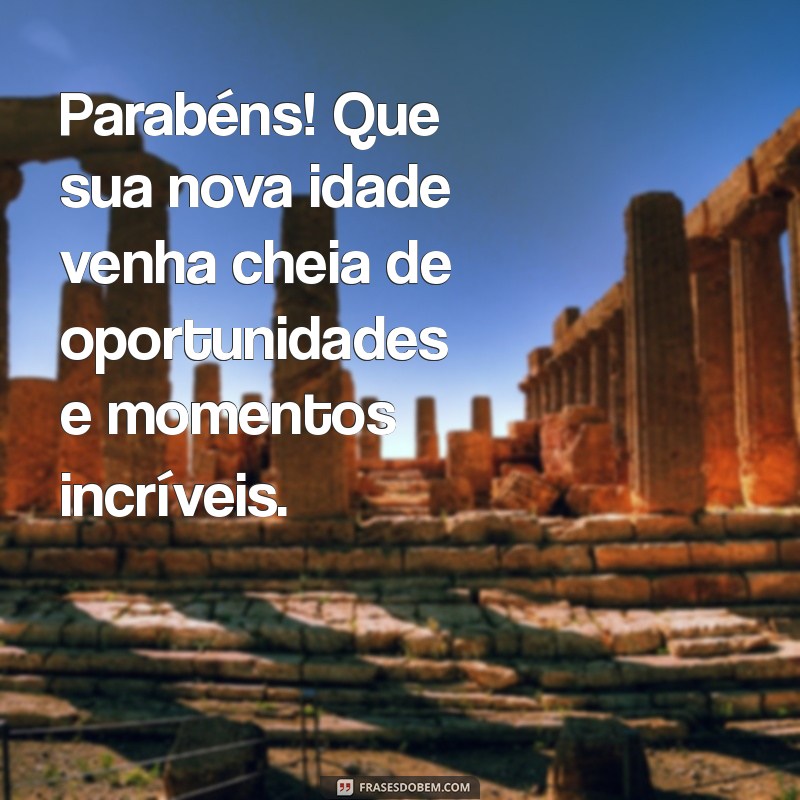 Parabéns! Que sua nova idade venha cheia de oportunidades e momentos incríveis.

FRASESDOBEM.COM